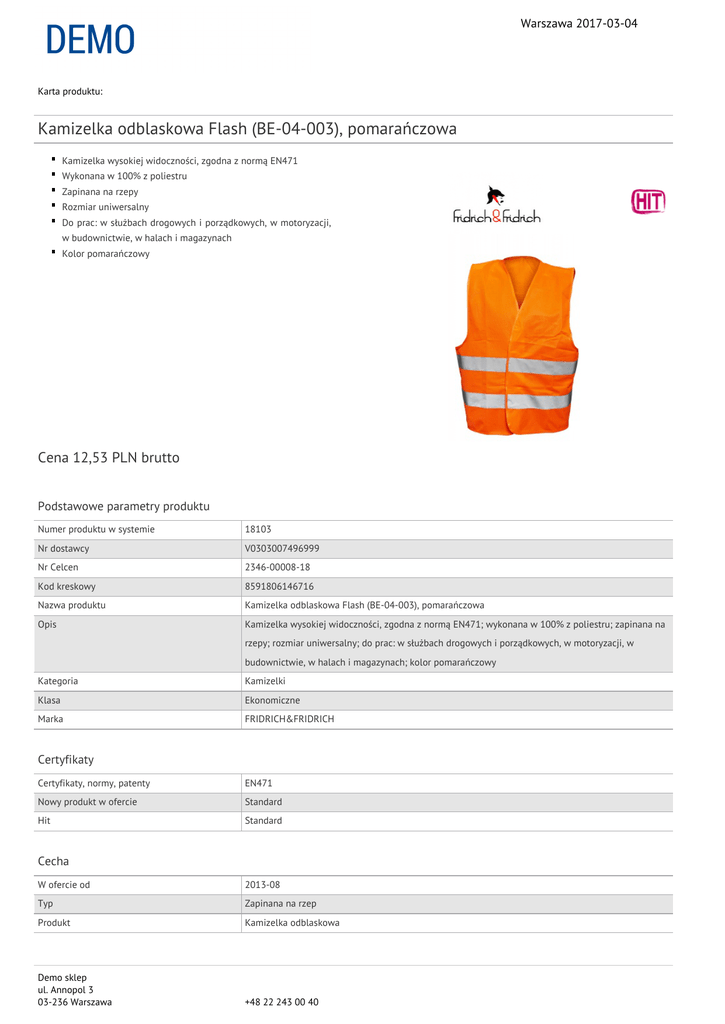 DEMO

Warszawa 2017-03-04

Karta produktu:

Kamizelka odblaskowa Flash (BE-04-003), pomarańczowa

- Kamizelka wysokiej widoczności, zgodna z normą EN471
- Wykonana w 100% z poliestru
- Zapinana na rzepy
- Rozmiar uniwersalny
- Do prac: w służbach drogowych i porządkowych, w motoryzacji, w budownictwie, w halach i magazynach
- Kolor pomarańczowy

Fridrich&Fridrich

HIT

Cena 12,53 PLN brutto

Podstawowe parametry produktu

| Numer produktu w systemie | 18103 |
|---|---|
| Nr dostawcy | V0303007496999 |
| Nr Celcen | 2346-00008-18 |
| Kod kreskowy | 8591806146716 |
| Nazwa produktu | Kamizelka odblaskowa Flash (BE-04-003), pomarańczowa |
| Opis | Kamizelka wysokiej widoczności, zgodna z normą EN471; wykonana w 100% z poliestru; zapinana na rzepy; rozmiar uniwersalny; do prac: w służbach drogowych i porządkowych, w motoryzacji, w budownictwie, w halach i magazynach; kolor pomarańczowy |
| Kategoria | Kamizelki |
| Klasa | Ekonomiczne |
| Marka | FRIDRICH&FRIDRICH |

Certyfikaty

| Certyfikaty, normy, patenty | EN471 |
|---|---|
| Nowy produkt w ofercie | Standard |
| Hit | Standard |

Cecha

| W ofercie od | 2013-08 |
|---|---|
| Typ | Zapinana na rzep |
| Produkt | Kamizelka odblaskowa |

Demo sklep
ul. Annopol 3
03-236 Warszawa

+48 22 243 00 40